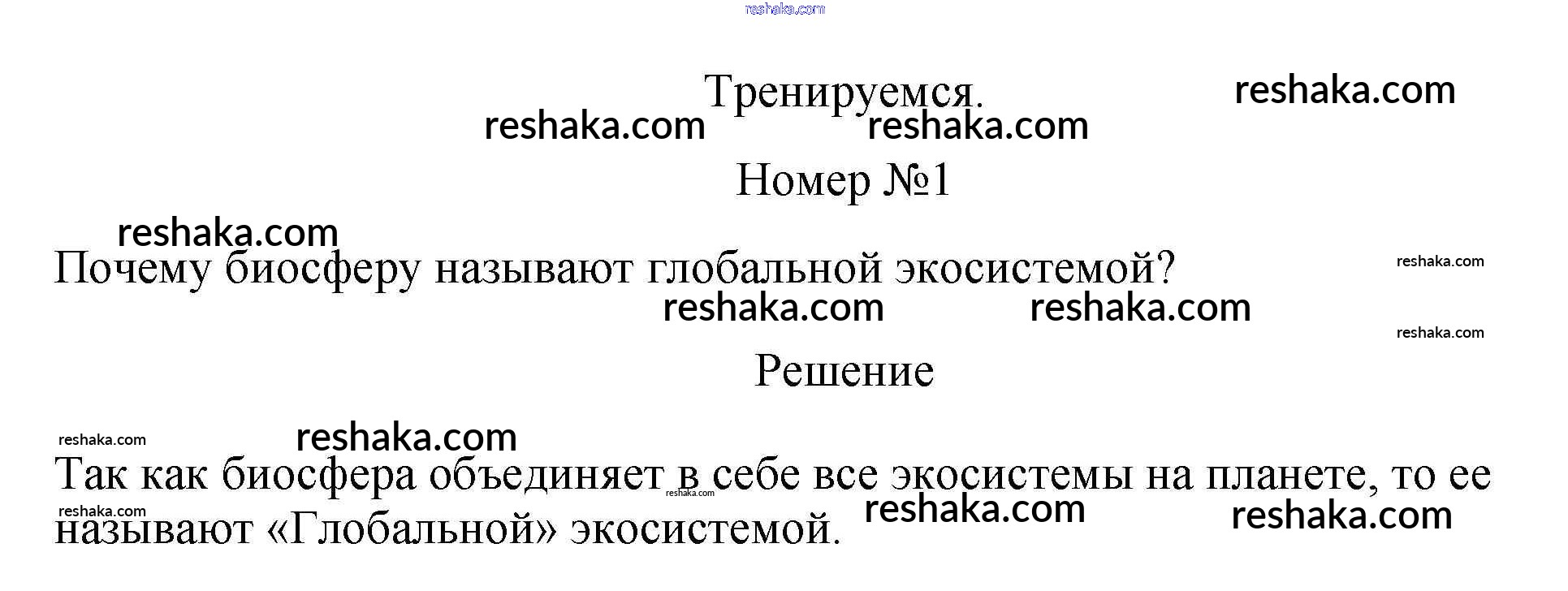 Тренируемся.

Номер №1

Почему биосферу называют глобальной экосистемой?

Решение

Так как биосфера объединяет в себе все экосистемы на планете, то ее называют «Глобальной» экосистемой.

reshaka.com